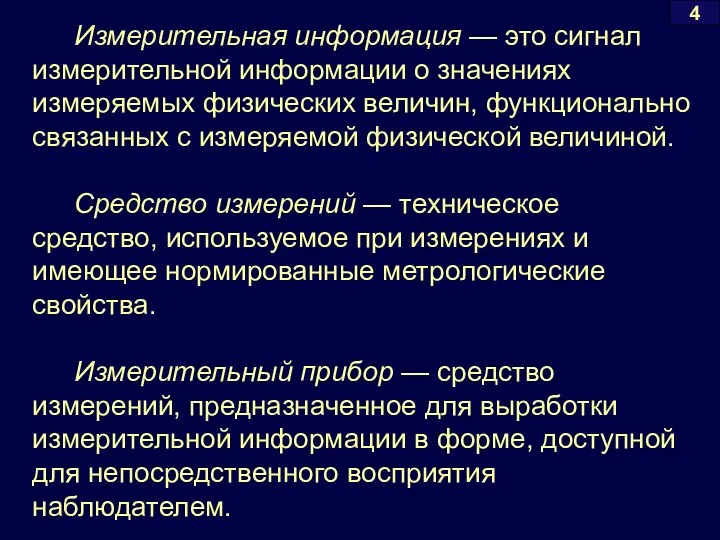 4

Измерительная информация — это сигнал измерительной информации о значениях измеряемых физических величин, функционально связанных с измеряемой физической величиной.

Средство измерений — техническое средство, используемое при измерениях и имеющее нормированные метрологические свойства.

Измерительный прибор — средство измерений, предназначенное для выработки измерительной информации в форме, доступной для непосредственного восприятия наблюдателем.